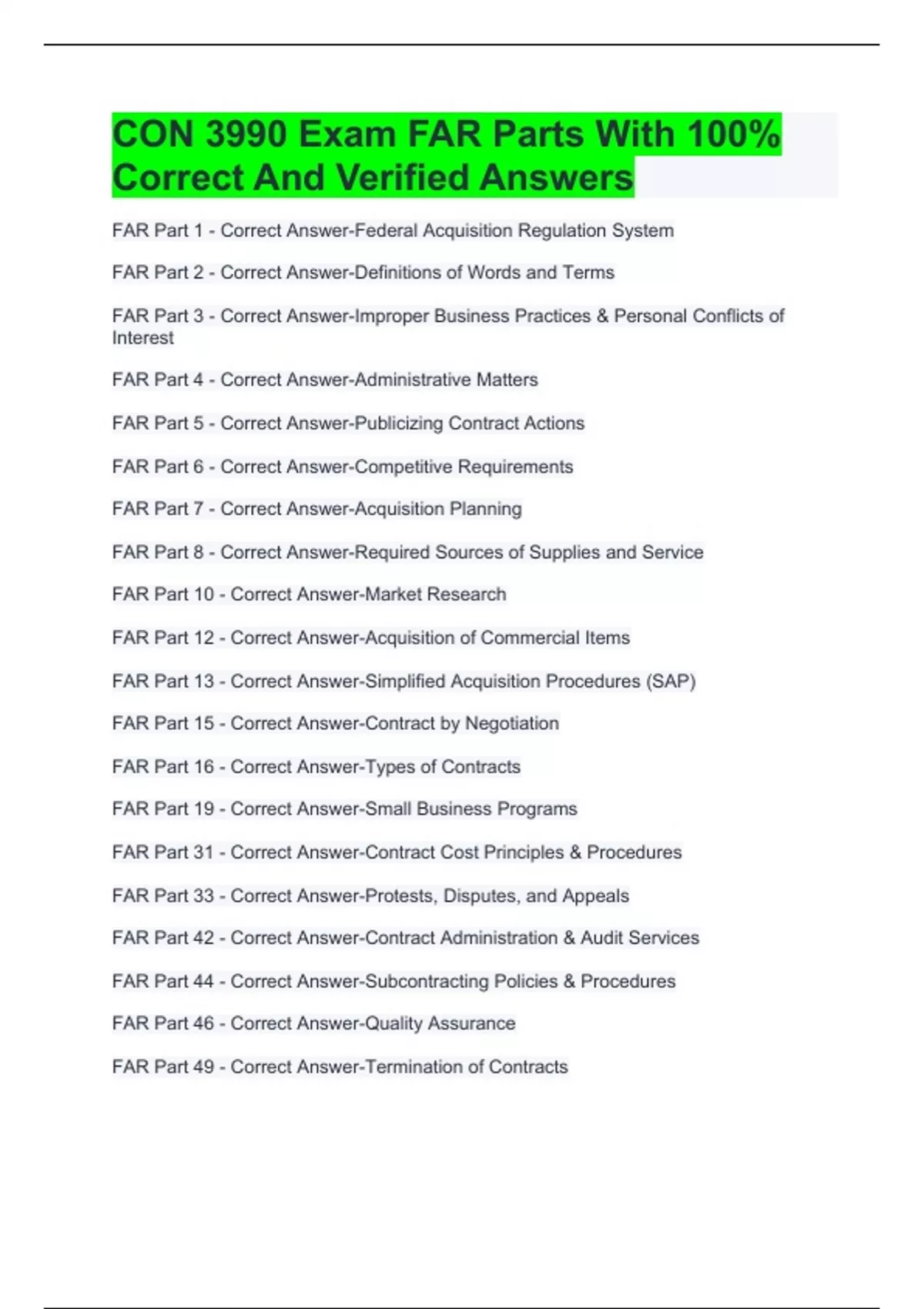 CON 3990 Exam FAR Parts With 100% Correct And Verified Answers

FAR Part 1 - Correct Answer-Federal Acquisition Regulation System

FAR Part 2 - Correct Answer-Definitions of Words and Terms

FAR Part 3 - Correct Answer-Improper Business Practices & Personal Conflicts of Interest

FAR Part 4 - Correct Answer-Administrative Matters

FAR Part 5 - Correct Answer-Publicizing Contract Actions

FAR Part 6 - Correct Answer-Competitive Requirements

FAR Part 7 - Correct Answer-Acquisition Planning

FAR Part 8 - Correct Answer-Required Sources of Supplies and Service

FAR Part 10 - Correct Answer-Market Research

FAR Part 12 - Correct Answer-Acquisition of Commercial Items

FAR Part 13 - Correct Answer-Simplified Acquisition Procedures (SAP)

FAR Part 15 - Correct Answer-Contract by Negotiation

FAR Part 16 - Correct Answer-Types of Contracts

FAR Part 19 - Correct Answer-Small Business Programs

FAR Part 31 - Correct Answer-Contract Cost Principles & Procedures

FAR Part 33 - Correct Answer-Protests, Disputes, and Appeals

FAR Part 42 - Correct Answer-Contract Administration & Audit Services

FAR Part 44 - Correct Answer-Subcontracting Policies & Procedures

FAR Part 46 - Correct Answer-Quality Assurance

FAR Part 49 - Correct Answer-Termination of Contracts